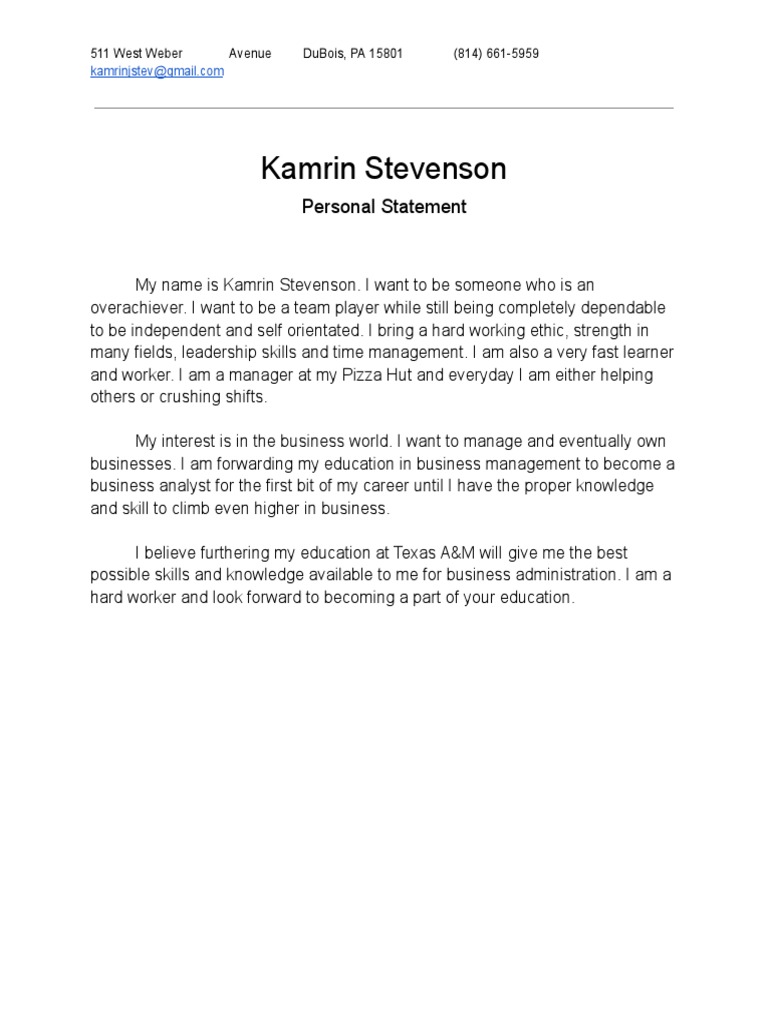 511 West Weber Avenue DuBois, PA 15801 (814) 661-5959
kamrinjstev@gmail.com

Kamrin Stevenson

Personal Statement

My name is Kamrin Stevenson. I want to be someone who is an overachiever. I want to be a team player while still being completely dependable to be independent and self orientated. I bring a hard working ethic, strength in many fields, leadership skills and time management. I am also a very fast learner and worker. I am a manager at my Pizza Hut and everyday I am either helping others or crushing shifts.

My interest is in the business world. I want to manage and eventually own businesses. I am forwarding my education in business management to become a business analyst for the first bit of my career until I have the proper knowledge and skill to climb even higher in business.

I believe furthering my education at Texas A&M will give me the best possible skills and knowledge available to me for business administration. I am a hard worker and look forward to becoming a part of your education.